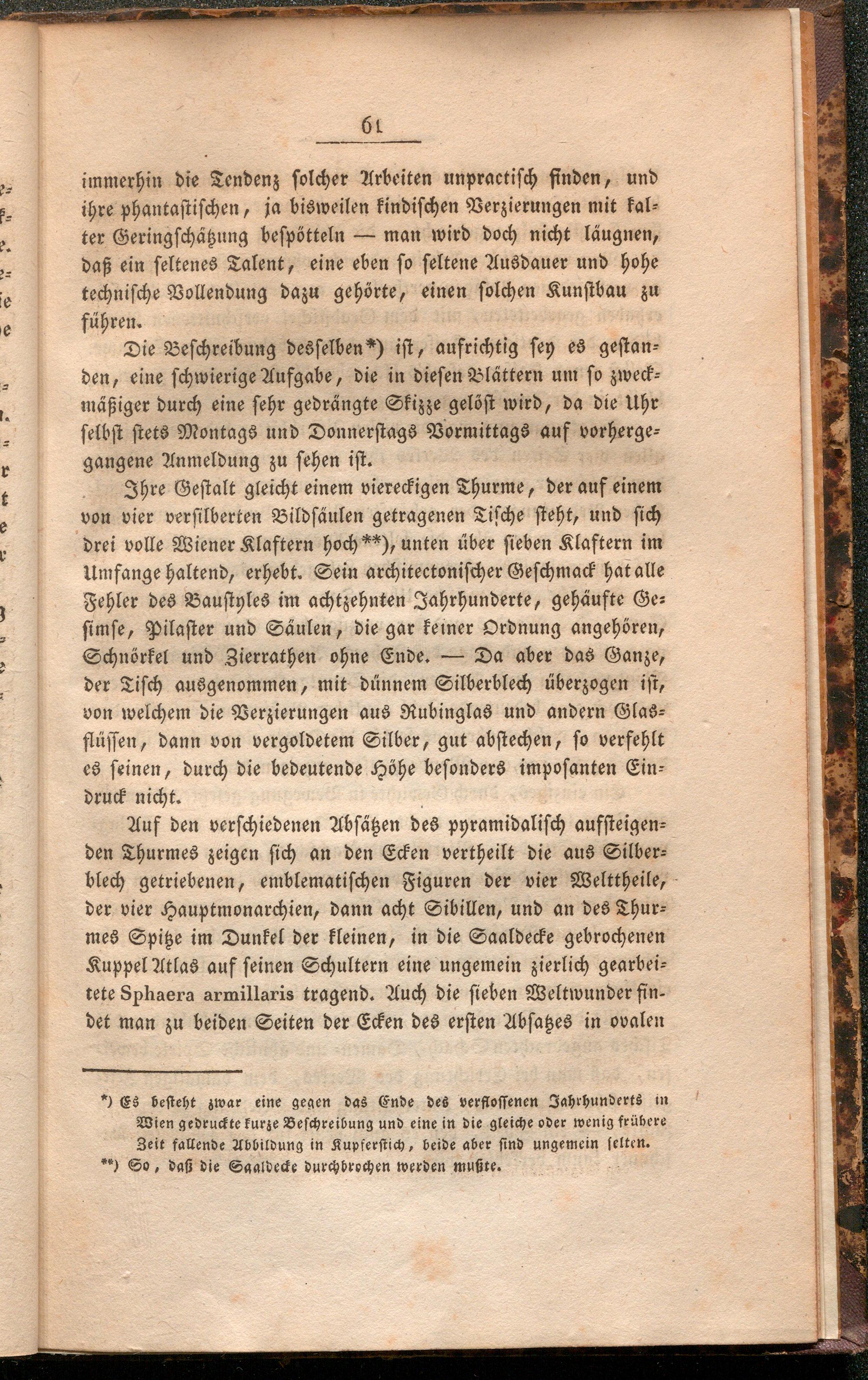 61

immerhin die Tendenz solcher Arbeiten unpractisch finden, und ihre phantastischen, ja bisweilen kindischen Verzierungen mit kalter Geringschätzung bespötteln — man wird doch nicht läugnen, daß ein seltenes Talent, eine eben so seltene Ausdauer und hohe technische Vollendung dazu gehörte, einen solchen Kunstbau zu führen.

Die Beschreibung desselben*) ist, aufrichtig sey es gestanden, eine schwierige Aufgabe, die in diesen Blättern um so zweckmäßiger durch eine sehr gedrängte Skizze gelöst wird, da die Uhr selbst stets Montags und Donnerstags Vormittags auf vorhergegangene Anmeldung zu sehen ist.

Ihre Gestalt gleicht einem viereckigen Thurme, der auf einem von vier versilberten Bildsäulen getragenen Tische steht, und sich drei volle Wiener Klaftern hoch**), unten über sieben Klaftern im Umfange haltend, erhebt. Sein architectonischer Geschmack hat alle Fehler des Baustyles im achtzehnten Jahrhunderte, gehäufte Gesimse, Pilaster und Säulen, die gar keiner Ordnung angehören, Schnörkel und Zierrathen ohne Ende. — Da aber das Ganze, der Tisch ausgenommen, mit dünnem Silberblech überzogen ist, von welchem die Verzierungen aus Rubinglas und andern Glasflüssen, dann von vergoldetem Silber, gut abstechen, so verfehlt es seinen, durch die bedeutende Höhe besonders imposanten Eindruck nicht.

Auf den verschiedenen Absätzen des pyramidalisch aufsteigenden Thurmes zeigen sich an den Ecken vertheilt die aus Silberblech getriebenen, emblematischen Figuren der vier Welttheile, der vier Hauptmonarchien, dann acht Sibillen, und an des Thurmes Spitze im Dunkel der kleinen, in die Saaldecke gebrochenen Kuppel Atlas auf seinen Schultern eine ungemein zierlich gearbeitete Sphaera armillaris tragend. Auch die sieben Weltwunder findet man zu beiden Seiten der Ecken des ersten Absatzes in ovalen

*) Es besteht zwar eine gegen das Ende des verflossenen Jahrhunderts in Wien gedruckte kurze Beschreibung und eine in die gleiche oder wenig frühere Zeit fallende Abbildung in Kupferstich, beide aber sind ungemein selten.
**) So, daß die Saaldecke durchbrochen werden mußte.